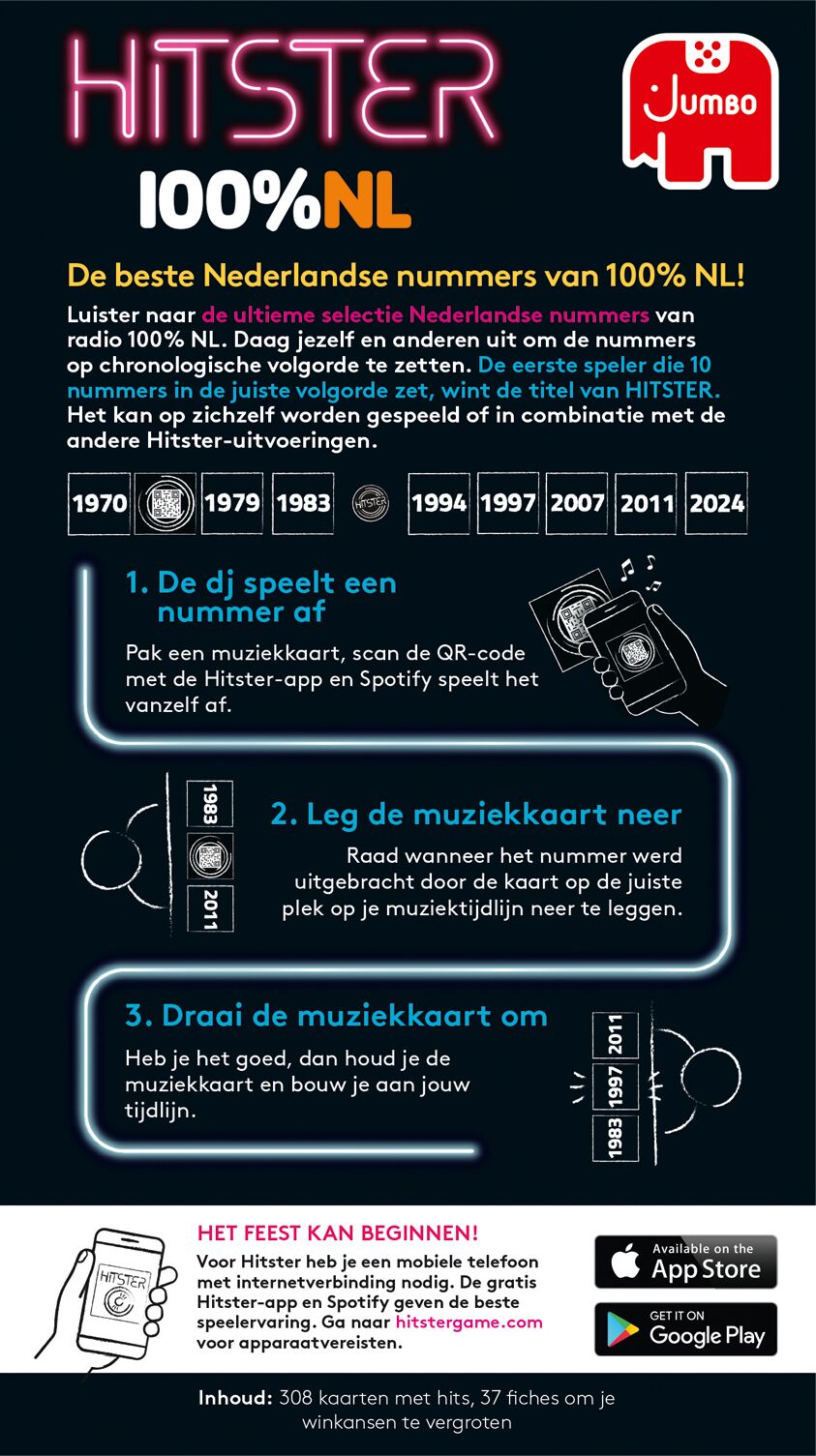 HITSTER

JUMBO

100%NL

De beste Nederlandse nummers van 100% NL!

Luister naar de ultieme selectie Nederlandse nummers van radio 100% NL. Daag jezelf en anderen uit om de nummers op chronologische volgorde te zetten. De eerste speler die 10 nummers in de juiste volgorde zet, wint de titel van HITSTER. Het kan op zichzelf worden gespeeld of in combinatie met de andere Hitster-uitvoeringen.

1970 1979 1983 HITSTER 1994 1997 2007 2011 2024

1. De dj speelt een nummer af

Pak een muziekkaart, scan de QR-code met de Hitster-app en Spotify speelt het vanzelf af.

1983 2011

2. Leg de muziekkaart neer

Raad wanneer het nummer werd uitgebracht door de kaart op de juiste plek op je muziektijdlijn neer te leggen.

3. Draai de muziekkaart om

Heb je het goed, dan houd je de muziekkaart en bouw je aan jouw tijdlijn.

2011 1997 1983

HITSTER

HET FEEST KAN BEGINNEN!

Voor Hitster heb je een mobiele telefoon met internetverbinding nodig. De gratis Hitster-app en Spotify geven de beste speelervaring. Ga naar hitstergame.com voor apparaatvereisten.

Available on the App Store

GET IT ON Google Play

Inhoud: 308 kaarten met hits, 37 fiches om je winkansen te vergroten